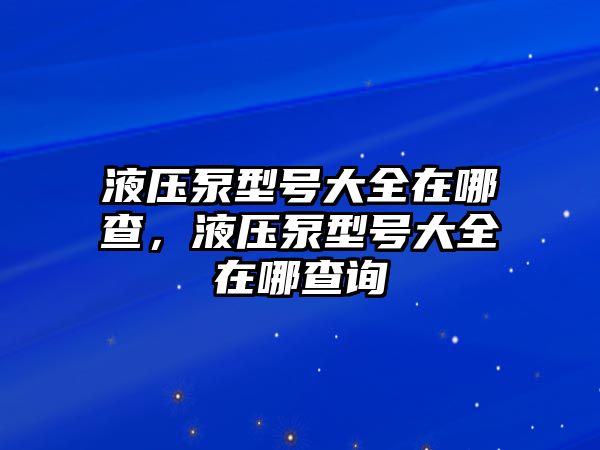 液压泵型号大全在哪查，液压泵型号大全在哪查询